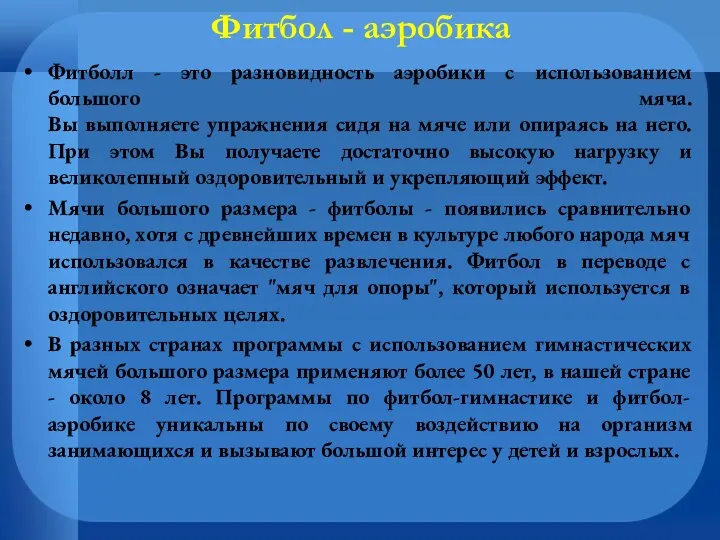 Фитбол - аэробика

• Фитболл - это разновидность аэробики с использованием большого мяча.
Вы выполняете упражнения сидя на мяче или опираясь на него. При этом Вы получаете достаточно высокую нагрузку и великолепный оздоровительный и укрепляющий эффект.

• Мячи большого размера - фитболы - появились сравнительно недавно, хотя с древнейших времен в культуре любого народа мяч использовался в качестве развлечения. Фитбол в переводе с английского означает "мяч для опоры", который используется в оздоровительных целях.

• В разных странах программы с использованием гимнастических мячей большого размера применяют более 50 лет, в нашей стране - около 8 лет. Программы по фитбол-гимнастике и фитбол-аэробике уникальны по своему воздействию на организм занимающихся и вызывают большой интерес у детей и взрослых.